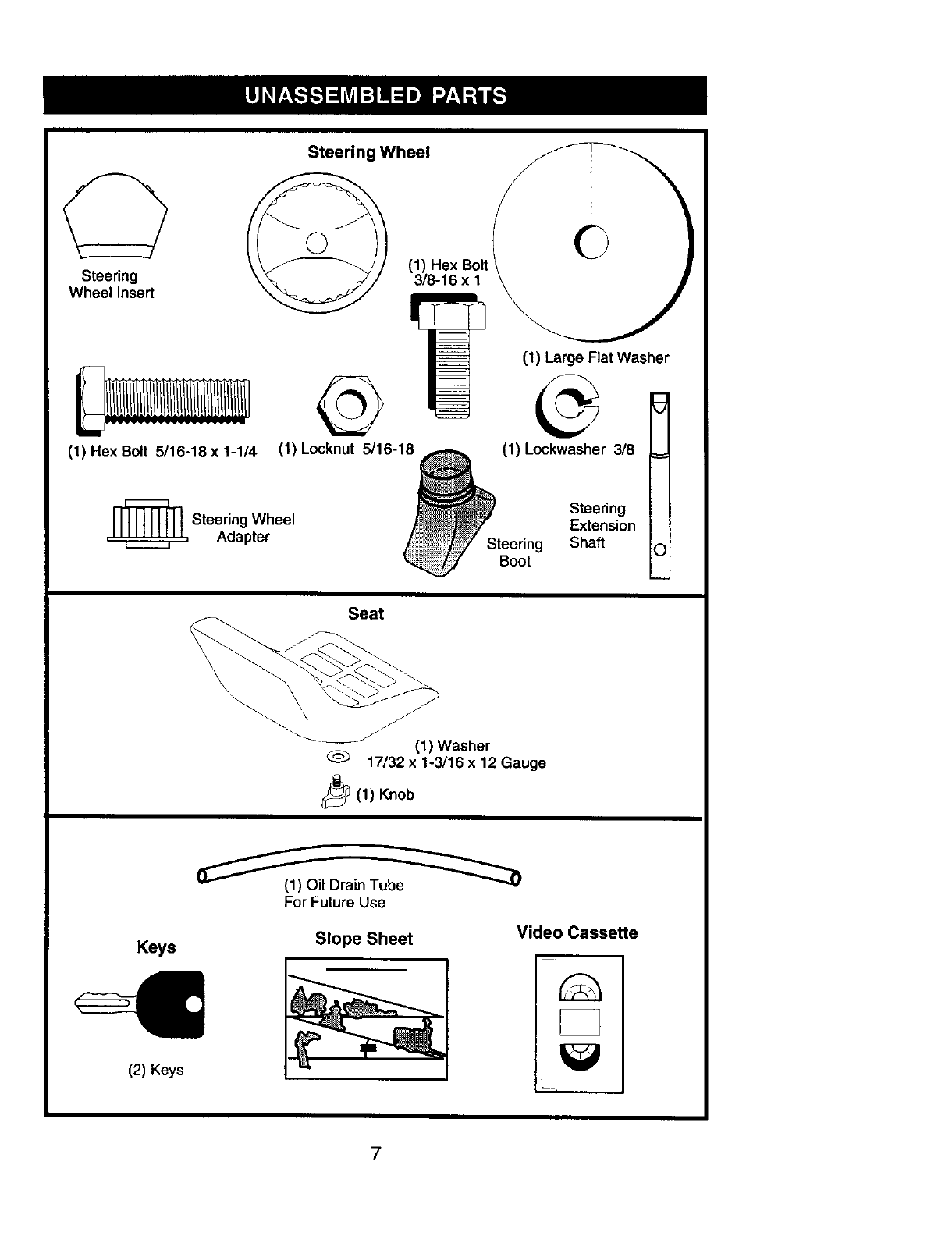 UNASSEMBLED PARTS

Steering Wheel

Steering Wheel Insert

(1) Hex Bolt 3/8-16 x 1

(1) Large Flat Washer

(1) Hex Bolt 5/16-18 x 1-1/4

(1) Locknut 5/16-18

(1) Lockwasher 3/8

Steering Wheel Adapter

Steering Boot

Steering Extension Shaft

Seat

(1) Washer 17/32 x 1-3/16 x 12 Gauge

(1) Knob

(1) Oil Drain Tube For Future Use

Keys

(2) Keys

Slope Sheet

Video Cassette

7